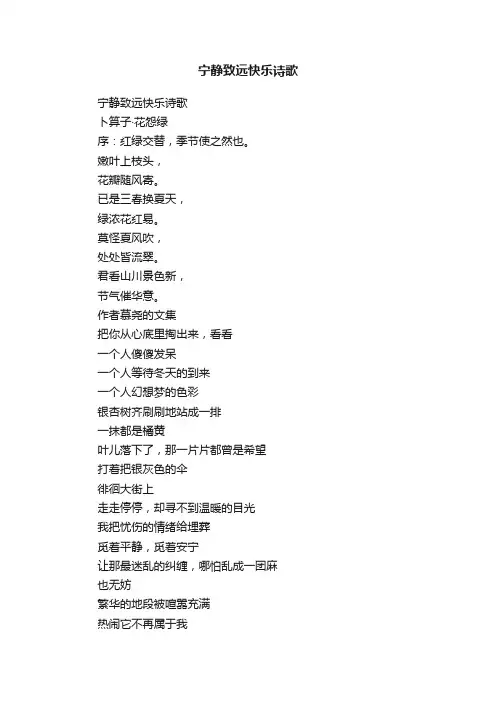 宁静致远快乐诗歌

宁静致远快乐诗歌
卜算子·花怨绿
序：红绿交替，季节使之然也。
嫩叶上枝头，
花瓣随风寄。
已是三春换夏天，
绿浓花红易。
莫怪夏风吹，
处处皆流翠。
君看山川景色新，
节气催华意。
作者慕尧的文集
把你从心底里掏出来，看看
一个人傻傻发呆
一个人等待冬天的到来
一个人幻想梦的色彩
银杏树齐刷刷地站成一排
一抹都是橘黄
叶儿落下了，那一片片都曾是希望
打着把银灰色的伞
徘徊大街上
走走停停，却寻不到温暖的目光
我把忧伤的情绪给埋葬
觅着平静，觅着安宁
让那最迷乱的纠缠，哪怕乱成一团麻
也无妨
繁华的地段被喧嚣充满
热闹它不再属于我